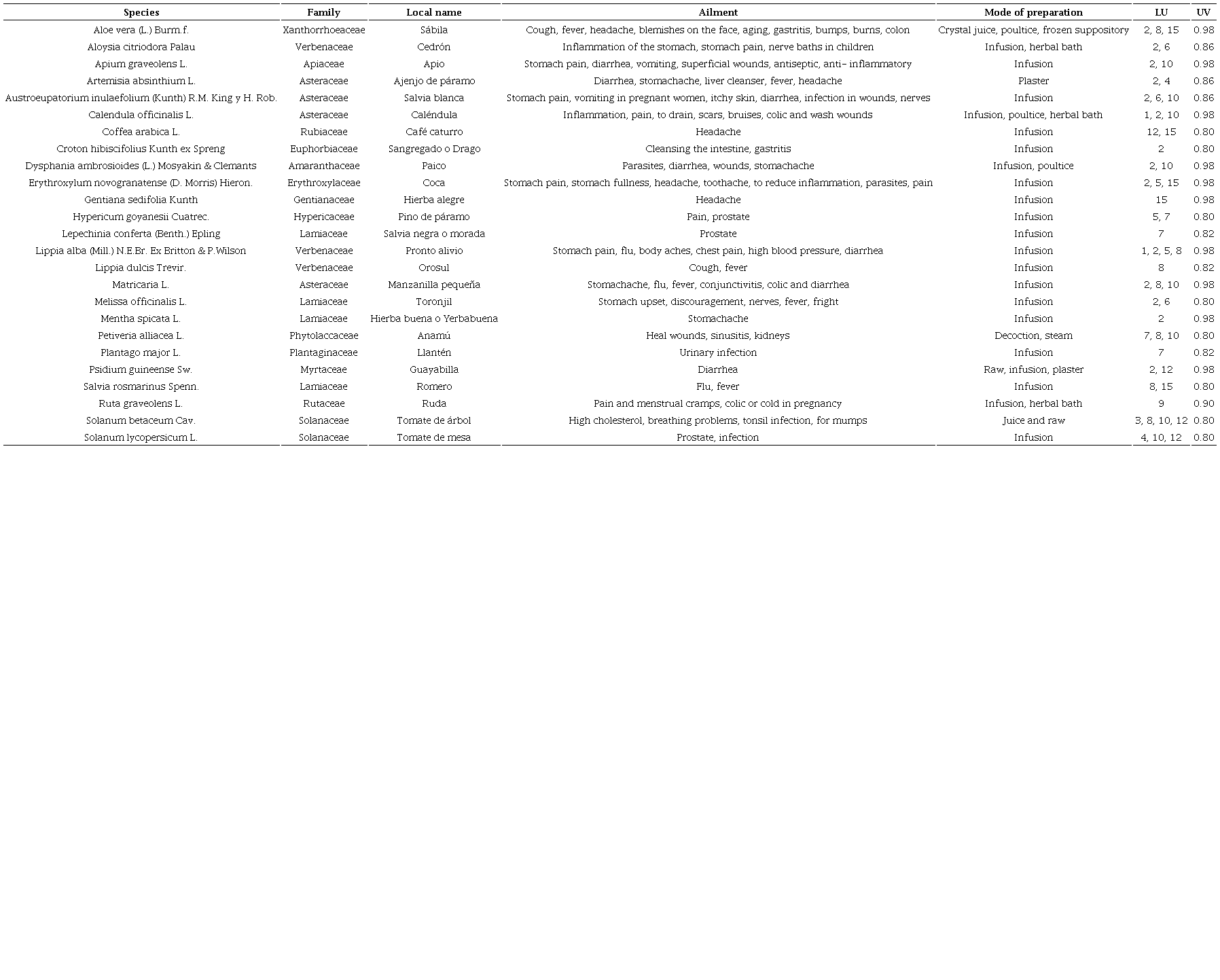 | Species | Family | Local name | Ailment | Mode of preparation | LU | UV |
|---|---|---|---|---|---|---|
| Aloe vera (L.) Burm.f. | Xanthorrhoeaceae | Sábila | Cough, fever, headache, blemishes on the face, aging, gastritis, bumps, burns, colon | Crystal juice, poultice, frozen suppository | 2, 8, 15 | 0.98 |
| Aloysia citriodora Palau | Verbenaceae | Cedrón | Inflammation of the stomach, stomach pain, nerve baths in children | Infusion, herbal bath | 2, 6 | 0.86 |
| Apium graveolens L. | Apiaceae | Apio | Stomach pain, diarrhea, vomiting, superficial wounds, antiseptic, anti- inflammatory | Infusion | 2, 10 | 0.98 |
| Artemisia absinthium L. | Asteraceae | Ajenjo de páramo | Diarrhea, stomachache, liver cleanser, fever, headache | Plaster | 2, 4 | 0.86 |
| Austroeupatorium inulaefolium (Kunth) R.M. King y H. Rob. | Asteraceae | Salvia blanca | Stomach pain, vomiting in pregnant women, itchy skin, diarrhea, infection in wounds, nerves | Infusion | 2, 6, 10 | 0.86 |
| Calendula officinalis L. | Asteraceae | Caléndula | Inflammation, pain, to drain, scars, bruises, colic and wash wounds | Infusion, poultice, herbal bath | 1, 2, 10 | 0.98 |
| Coffea arabica L. | Rubiaceae | Café caturro | Headache | Infusion | 12, 15 | 0.80 |
| Croton hibiscifolius Kunth ex Spreng | Euphorbiaceae | Sangregado o Drago | Cleansing the intestine, gastritis | Infusion | 2 | 0.80 |
| Dysphania ambrosioides (L.) Mosyakin & Clemants | Amaranthaceae | Paico | Parasites, diarrhea, wounds, stomachache | Infusion, poultice | 2, 10 | 0.98 |
| Erythroxylum novogranatense (D. Morris) Hieron. | Erythroxylaceae | Coca | Stomach pain, stomach fullness, headache, toothache, to reduce inflammation, parasites, pain | Infusion | 2, 5, 15 | 0.98 |
| Gentiana sedifolia Kunth | Gentianaceae | Hierba alegre | Headache | Infusion | 15 | 0.98 |
| Hypericum goyanesii Cuatrec. | Hypericaceae | Pino de páramo | Pain, prostate | Infusion | 5, 7 | 0.80 |
| Lepechinia conferta (Benth.) Epling | Lamiaceae | Salvia negra o morada | Prostate | Infusion | 7 | 0.82 |
| Lippia alba (Mill.) N.E.Br. Ex Britton & P.Wilson | Verbenaceae | Pronto alivio | Stomach pain, flu, body aches, chest pain, high blood pressure, diarrhea | Infusion | 1, 2, 5, 8 | 0.98 |
| Lippia dulcis Trevir. | Verbenaceae | Orosul | Cough, fever | Infusion | 8 | 0.82 |
| Matricaria L. | Asteraceae | Manzanilla pequeña | Stomachache, flu, fever, conjunctivitis, colic and diarrhea | Infusion | 2, 8, 10 | 0.98 |
| Melissa officinalis L. | Lamiaceae | Toronjil | Stomach upset, discouragement, nerves, fever, fright | Infusion | 2, 6 | 0.80 |
| Mentha spicata L. | Lamiaceae | Hierba buena o Yerbabuena | Stomachache | Infusion | 2 | 0.98 |
| Petiveria alliacea L. | Phytolaccaceae | Anamú | Heal wounds, sinusitis, kidneys | Decoction, steam | 7, 8, 10 | 0.80 |
| Plantago major L. | Plantaginaceae | Llantén | Urinary infection | Infusion | 7 | 0.82 |
| Psidium guineense Sw. | Myrtaceae | Guayabilla | Diarrhea | Raw, infusion, plaster | 2, 12 | 0.98 |
| Salvia rosmarinus Spenn. | Lamiaceae | Romero | Flu, fever | Infusion | 8, 15 | 0.80 |
| Ruta graveolens L. | Rutaceae | Ruda | Pain and menstrual cramps, colic or cold in pregnancy | Infusion, herbal bath | 9 | 0.90 |
| Solanum betaceum Cav. | Solanaceae | Tomate de árbol | High cholesterol, breathing problems, tonsil infection, for mumps | Juice and raw | 3, 8, 10, 12 | 0.80 |
| Solanum lycopersicum L. | Solanaceae | Tomate de mesa | Prostate, infection | Infusion | 4, 10, 12 | 0.80 |